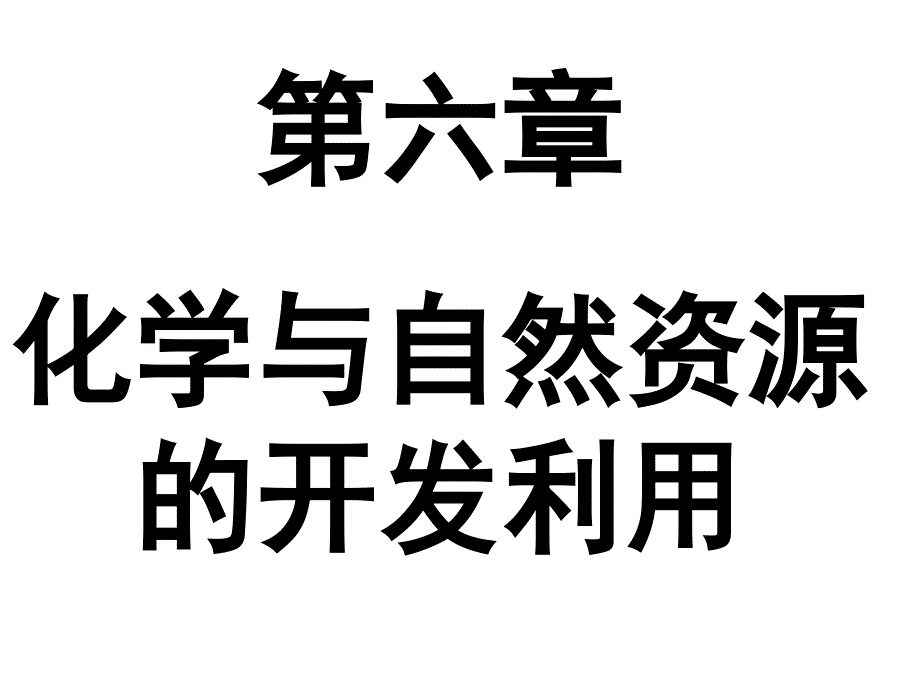 第六章

化学与自然资源的开发利用